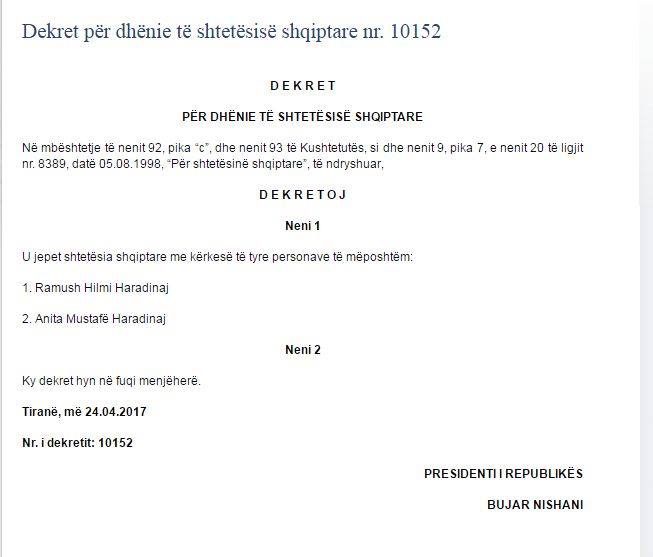 Dekret për dhënie të shtetësisë shqiptare nr. 10152

D E K R E T

PËR DHËNIE TË SHTETËSISË SHQIPTARE

Në mbështetje të nenit 92, pika "c", dhe nenit 93 të Kushtetutës, si dhe nenit 9, pika 7, e nenit 20 të ligjit nr. 8389, datë 05.08.1998, "Për shtetësinë shqiptare", të ndryshuar,

D E K R E T O J

Neni 1

U jepet shtetësia shqiptare me kërkesë të tyre personave të mëposhtëm:

1. Ramush Hilmi Haradinaj

2. Anita Mustafë Haradinaj

Neni 2

Ky dekret hyn në fuqi menjëherë.

Tiranë, më 24.04.2017

Nr. i dekretit: 10152

PRESIDENTI I REPUBLIKËS

BUJAR NISHANI